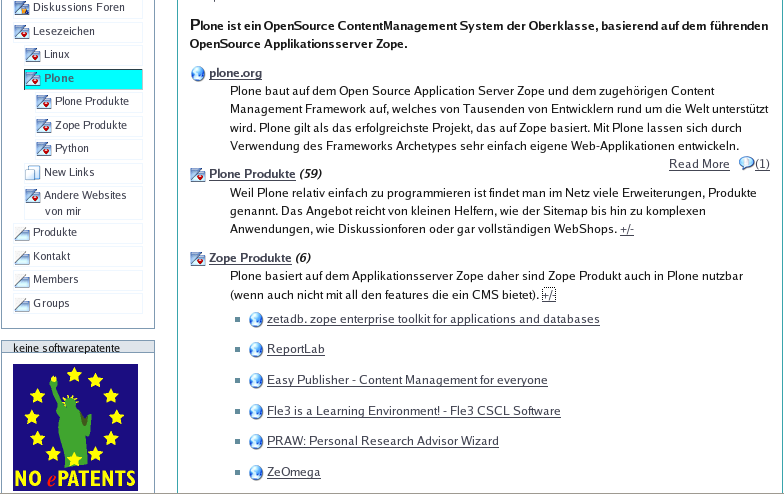 Diskussions Foren
Lesezeichen
Linux
Plone
Plone Produkte
Zope Produkte
Python
New Links
Andere Websites von mir
Produkte
Kontakt
Members
Groups

keine softwarepatente

NO ePATENTS

Plone ist ein OpenSource ContentManagement System der Oberklasse, basierend auf dem führenden OpenSource Applikationsserver Zope.

plone.org
Plone baut auf dem Open Source Application Server Zope und dem zugehörigen Content Management Framework auf, welches von Tausenden von Entwicklern rund um die Welt unterstützt wird. Plone gilt als das erfolgreichste Projekt, das auf Zope basiert. Mit Plone lassen sich durch Verwendung des Frameworks Archetypes sehr einfach eigene Web-Applikationen entwickeln.
Read More (1)

Plone Produkte (59)
Weil Plone relativ einfach zu programmieren ist findet man im Netz viele Erweiterungen, Produkte genannt. Das Angebot reicht von kleinen Helfern, wie der Sitemap bis hin zu komplexen Anwendungen, wie Diskussionforen oder gar vollständigen WebShops. +/-

Zope Produkte (6)
Plone basiert auf dem Applikationsserver Zope daher sind Zope Produkt auch in Plone nutzbar (wenn auch nicht mit all den features die ein CMS bietet). +/-

zetadb. zope enterprise toolkit for applications and databases
ReportLab
Easy Publisher - Content Management for everyone
Fle3 is a Learning Environment! - Fle3 CSCL Software
PRAW: Personal Research Advisor Wizard
ZeOmega